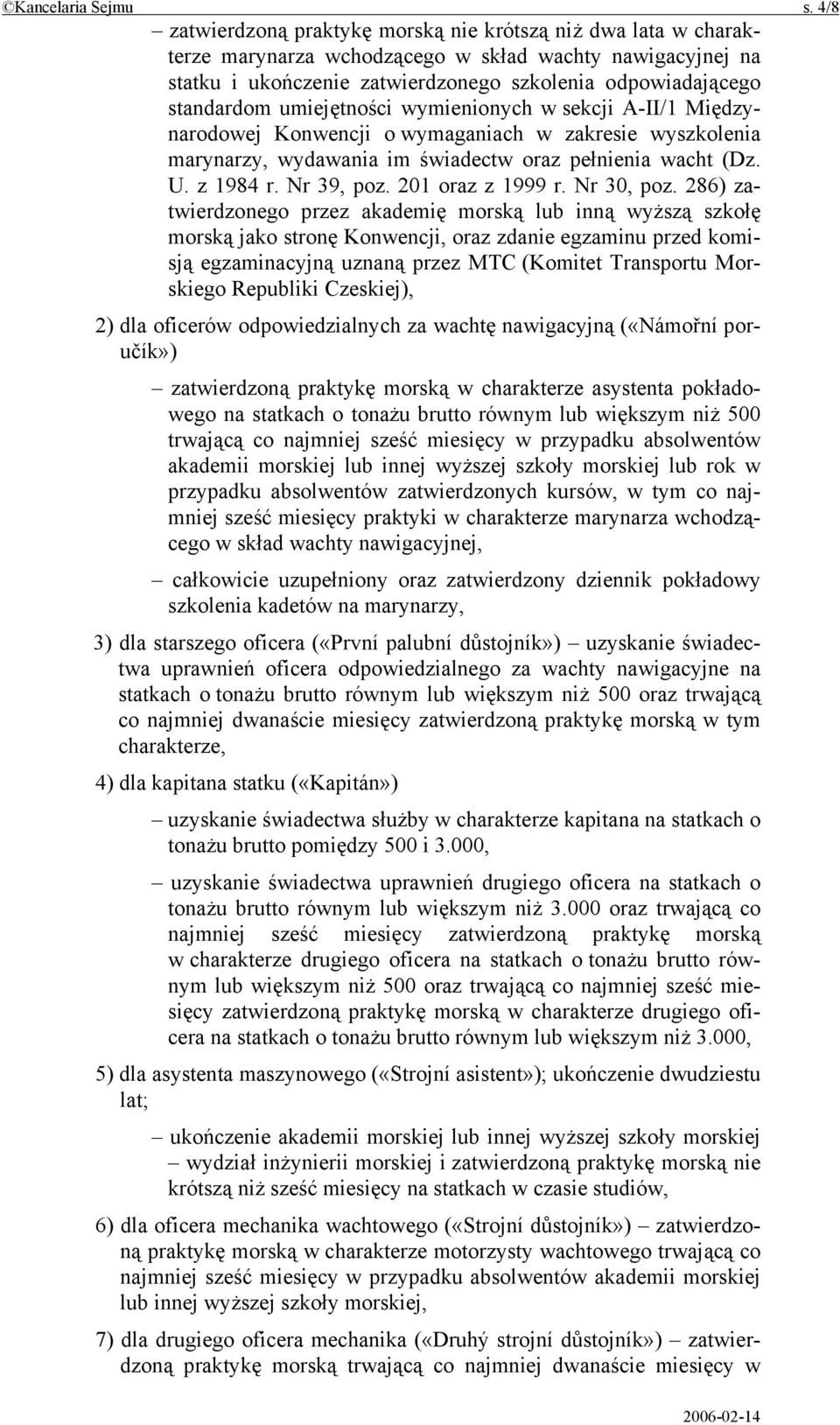 ©Kancelaria Sejmu s. 4/8

– zatwierdzoną praktykę morską nie krótszą niż dwa lata w charakterze marynarza wchodzącego w skład wachty nawigacyjnej na statku i ukończenie zatwierdzonego szkolenia odpowiadającego standardom umiejętności wymienionych w sekcji A-II/1 Międzynarodowej Konwencji o wymaganiach w zakresie wyszkolenia marynarzy, wydawania im świadectw oraz pełnienia wacht (Dz. U. z 1984 r. Nr 39, poz. 201 oraz z 1999 r. Nr 30, poz. 286) zatwierdzonego przez akademię morską lub inną wyższą szkołę morską jako stronę Konwencji, oraz zdanie egzaminu przed komisją egzaminacyjną uznaną przez MTC (Komitet Transportu Morskiego Republiki Czeskiej),

2) dla oficerów odpowiedzialnych za wachtę nawigacyjną («Námořní poručík»)

– zatwierdzoną praktykę morską w charakterze asystenta pokładowego na statkach o tonażu brutto równym lub większym niż 500 trwającą co najmniej sześć miesięcy w przypadku absolwentów akademii morskiej lub innej wyższej szkoły morskiej lub rok w przypadku absolwentów zatwierdzonych kursów, w tym co najmniej sześć miesięcy praktyki w charakterze marynarza wchodzącego w skład wachty nawigacyjnej,

– całkowicie uzupełniony oraz zatwierdzony dziennik pokładowy szkolenia kadetów na marynarzy,

3) dla starszego oficera («První palubní důstojník») – uzyskanie świadectwa uprawnień oficera odpowiedzialnego za wachty nawigacyjne na statkach o tonażu brutto równym lub większym niż 500 oraz trwającą co najmniej dwanaście miesięcy zatwierdzoną praktykę morską w tym charakterze,

4) dla kapitana statku («Kapitán»)

– uzyskanie świadectwa służby w charakterze kapitana na statkach o tonażu brutto pomiędzy 500 i 3.000,

– uzyskanie świadectwa uprawnień drugiego oficera na statkach o tonażu brutto równym lub większym niż 3.000 oraz trwającą co najmniej sześć miesięcy zatwierdzoną praktykę morską w charakterze drugiego oficera na statkach o tonażu brutto równym lub większym niż 500 oraz trwającą co najmniej sześć miesięcy zatwierdzoną praktykę morską w charakterze drugiego oficera na statkach o tonażu brutto równym lub większym niż 3.000,

5) dla asystenta maszynowego («Strojní asistent»); ukończenie dwudziestu lat;

– ukończenie akademii morskiej lub innej wyższej szkoły morskiej – wydział inżynierii morskiej i zatwierdzoną praktykę morską nie krótszą niż sześć miesięcy na statkach w czasie studiów,

6) dla oficera mechanika wachtowego («Strojní důstojník») – zatwierdzoną praktykę morską w charakterze motorzysty wachtowego trwającą co najmniej sześć miesięcy w przypadku absolwentów akademii morskiej lub innej wyższej szkoły morskiej,

7) dla drugiego oficera mechanika («Druhý strojní důstojník») – zatwierdzoną praktykę morską trwającą co najmniej dwanaście miesięcy w

2006-02-14